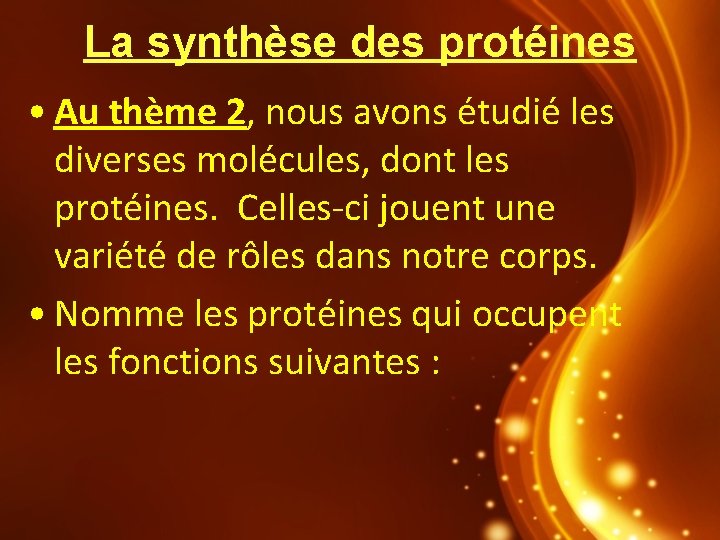 La synthèse des protéines

• Au thème 2, nous avons étudié les diverses molécules, dont les protéines.  Celles-ci jouent une variété de rôles dans notre corps.

• Nomme les protéines qui occupent les fonctions suivantes :